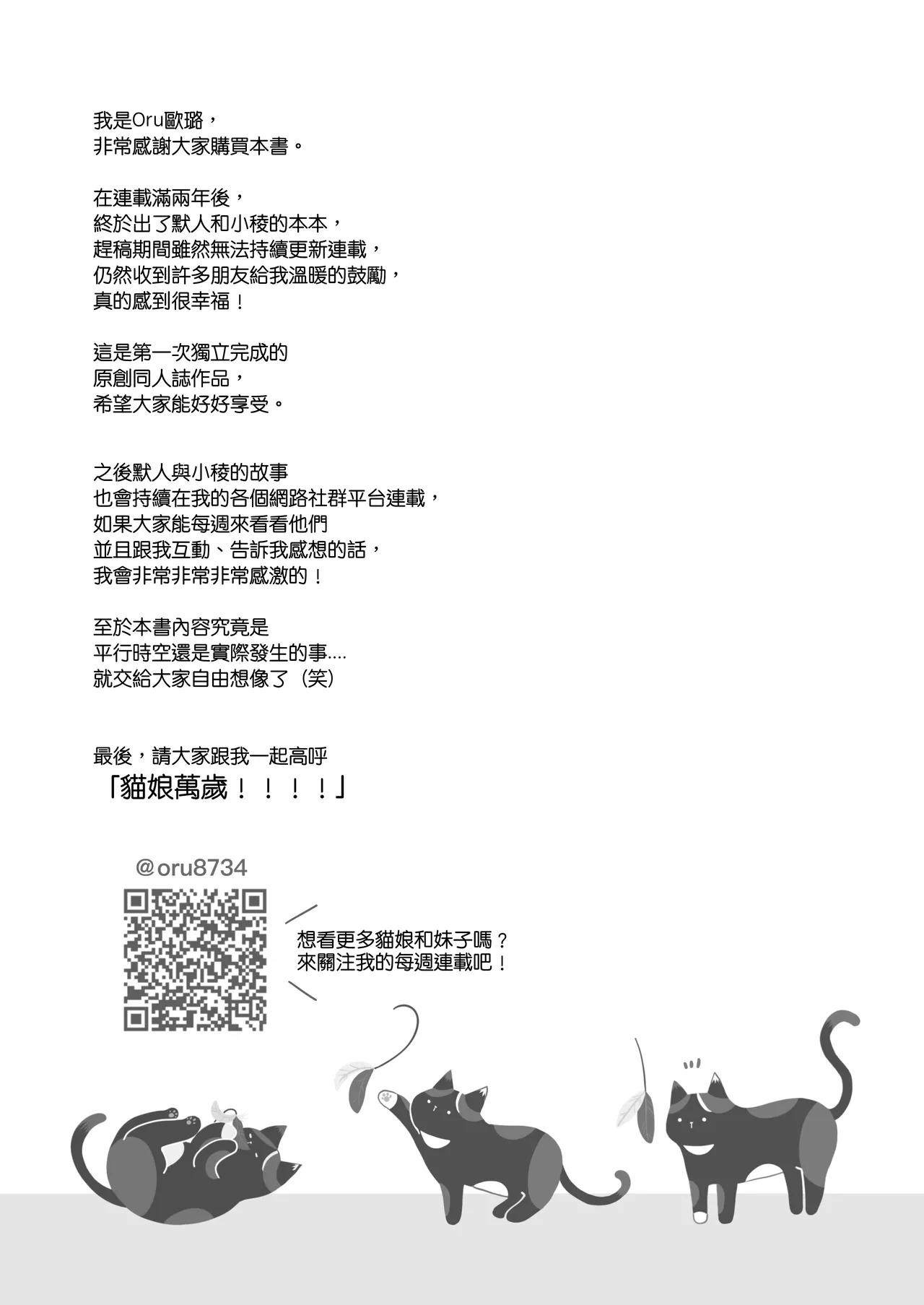 我是Oru歐璐，
非常感謝大家購買本書。

在連載滿兩年後，
終於出了默人和小稜的本本，
趕稿期間雖然無法持續更新連載，
仍然收到許多朋友給我溫暖的鼓勵，
真的感到很幸福！

這是第一次獨立完成的
原創同人誌作品，
希望大家能好好享受。

之後默人與小稜的故事
也會持續在我的各個網路社群平台連載，
如果大家能每週來看看他們
並且跟我互動、告訴我感想的話，
我會非常非常非常感激的！

至於本書內容究竟是
平行時空還是實際發生的事....
就交給大家自由想像了（笑）

最後，請大家跟我一起高呼
「貓娘萬歲！！！！」

@oru8734

想看更多貓娘和妹子嗎？
來關注我的每週連載吧！